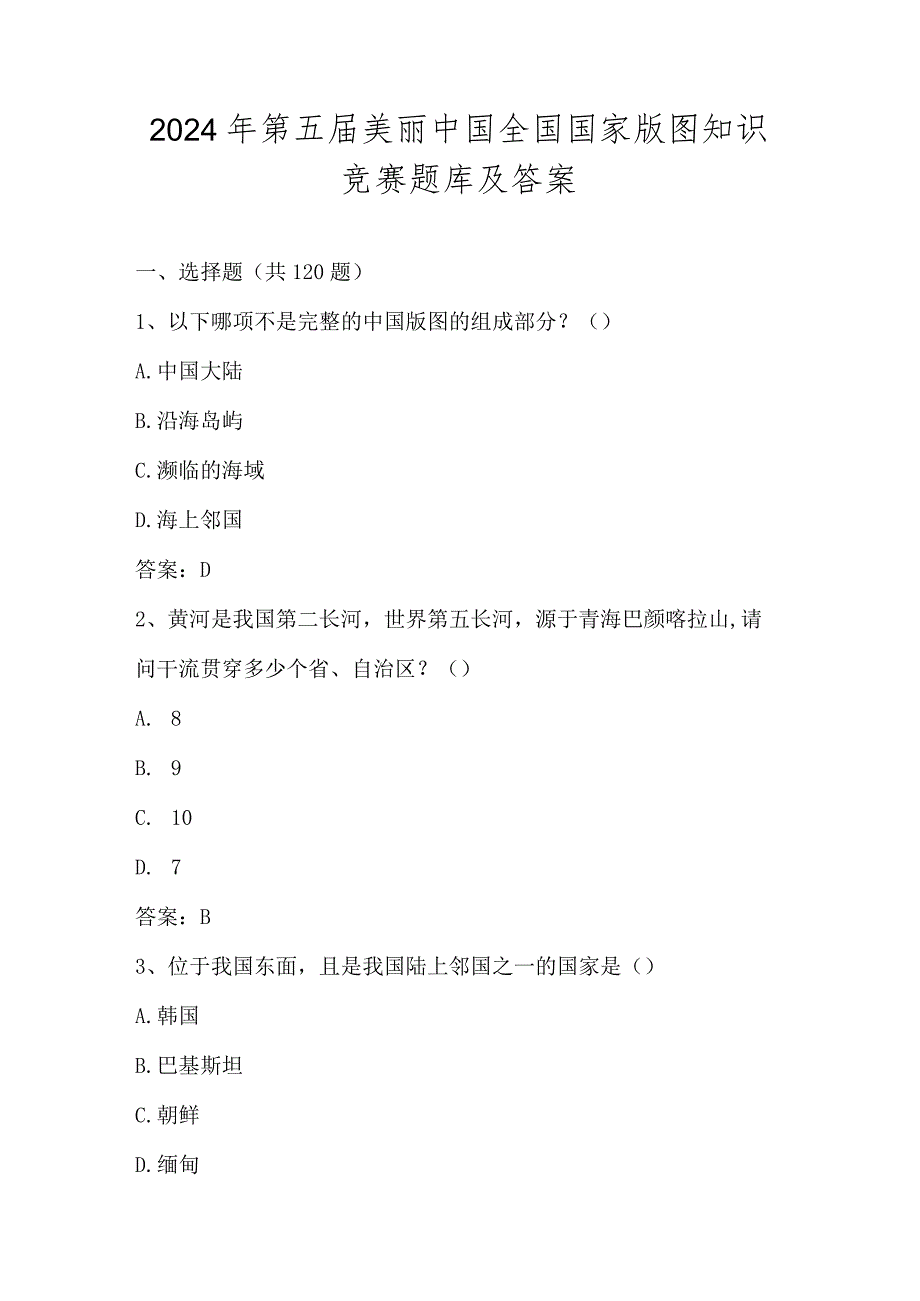 2024年第五届美丽中国全国国家版图知识竞赛题库及答案

一、选择题（共120题）

1、以下哪项不是完整的中国版图的组成部分？（）

A.中国大陆

B.沿海岛屿

C.濒临的海域

D.海上邻国

答案：D

2、黄河是我国第二长河，世界第五长河，源于青海巴颜喀拉山,请问干流贯穿多少个省、自治区？（）

A. 8

B. 9

C. 10

D. 7

答案：B

3、位于我国东面，且是我国陆上邻国之一的国家是（）

A.韩国

B.巴基斯坦

C.朝鲜

D.缅甸